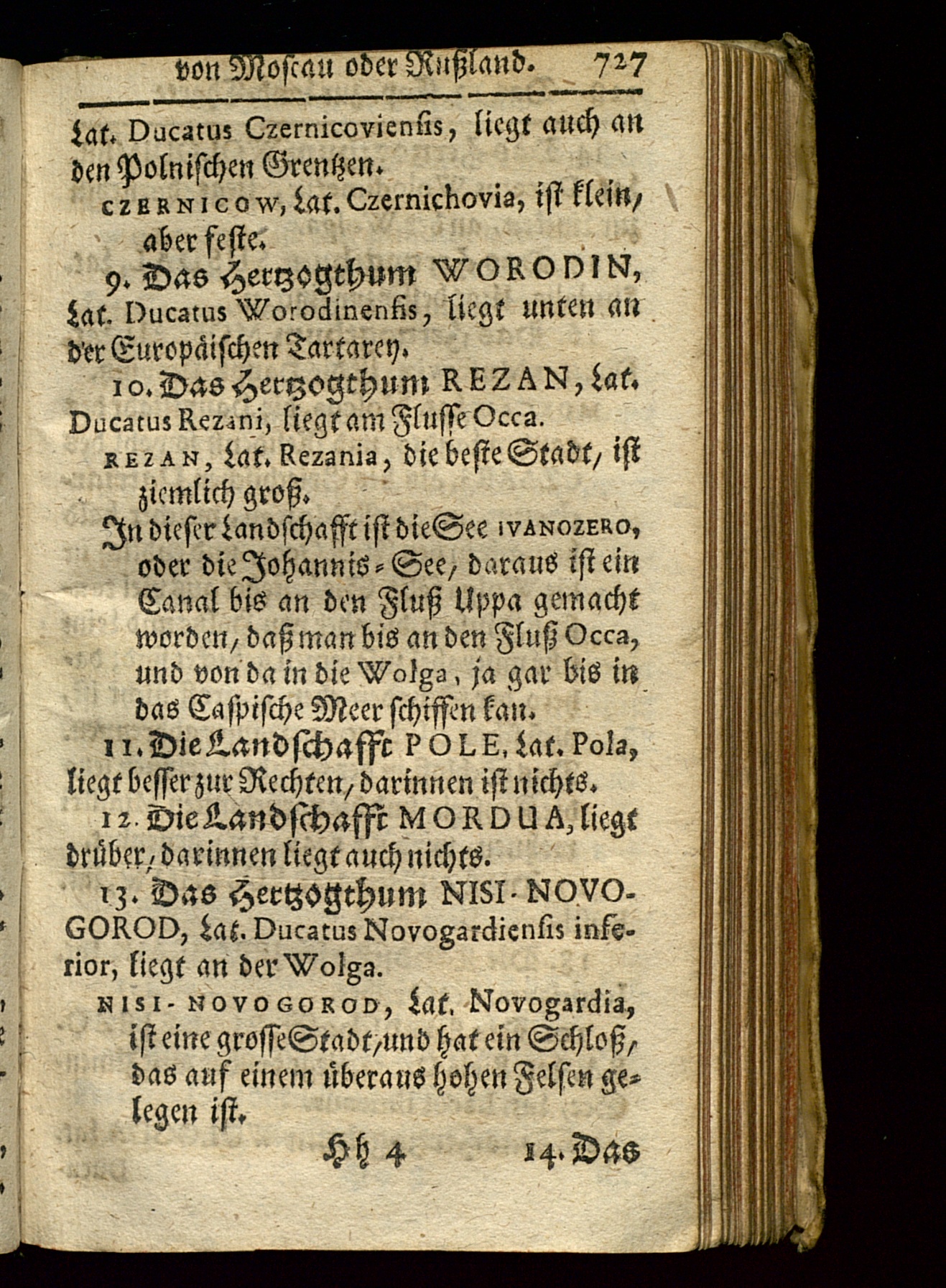 von Moscau oder Rußland. 727

Lat. Ducatus Czernicoviensis, liegt auch an den Polnischen Grentzen.

CZERNICOW, Lat. Czernichovia, ist klein, aber feste.

9. Das Hertzogthum WORODIN, Lat. Ducatus Worodinensis, liegt unten an der Europäischen Tartarey.

10. Das Hertzogthum REZAN, Lat. Ducatus Rezani, liegt am Flusse Occa.

REZAN, Lat. Rezania, die beste Stadt, ist ziemlich groß.

In dieser Landschafft ist die See IVANOZERO, oder die Johannis-See, daraus ist ein Canal bis an den Fluß Uppa gemacht worden, daß man bis an den Fluß Occa, und von da in die Wolga, ja gar bis in das Caspische Meer schiffen kan.

11. Die Landschafft POLE, Lat. Pola, liegt besser zur Rechten, darinnen ist nichts.

12. Die Landschafft MORDUA, liegt drüber, darinnen liegt auch nichts.

13. Das Hertzogthum NISI-NOVOGOROD, Lat. Ducatus Novogardiensis inferior, liegt an der Wolga.

NISI-NOVOGOROD, Lat. Novogardia, ist eine grosse Stadt, und hat ein Schloß, das auf einem überaus hohen Felsen gelegen ist.

Hh 4 14. Das